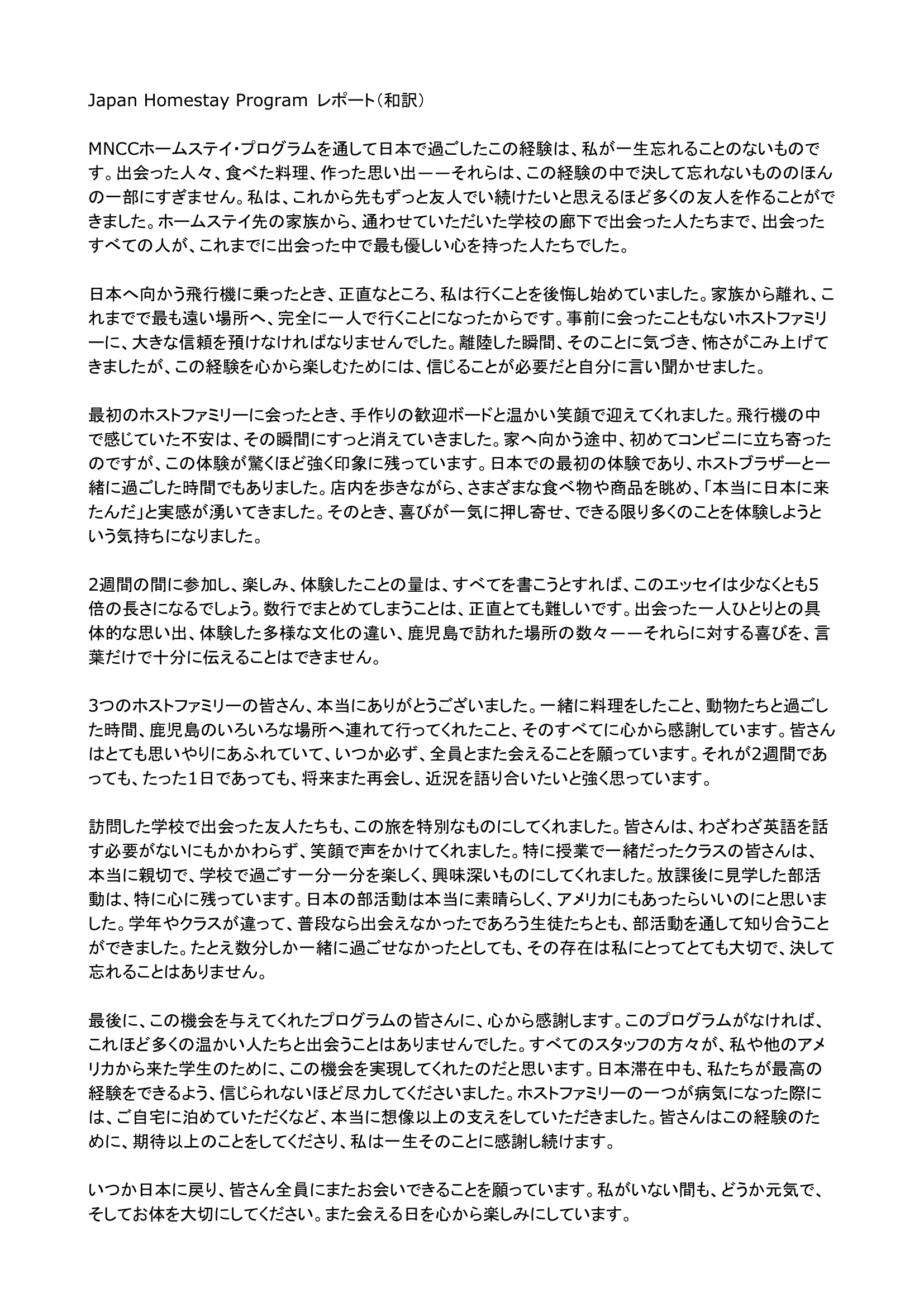 Japan Homestay Program レポート（和訳）

MNCCホームステイ・プログラムを通して日本で過ごしたこの経験は、私が一生忘れることのないものです。出会った人々、食べた料理、作った思い出――それらは、この経験の中で決して忘れないもののほんの一部にすぎません。私は、これから先もずっと友人でい続けたいと思えるほど多くの友人を作ることができました。ホームステイ先の家族から、通わせていただいた学校の廊下で出会った人たちまで、出会ったすべての人が、これまでに出会った中で最も優しい心を持った人たちでした。

日本へ向かう飛行機に乗ったとき、正直なところ、私は行くことを後悔し始めていました。家族から離れ、これまでで最も遠い場所へ、完全に一人で行くことになったからです。事前に会ったこともないホストファミリーに、大きな信頼を預けなければなりませんでした。離陸した瞬間、そのことに気づき、怖さがこみ上げてきましたが、この経験を心から楽しむためには、信じることが必要だと自分に言い聞かせました。

最初のホストファミリーに会ったとき、手作りの歓迎ボードと温かい笑顔で迎えてくれました。飛行機の中で感じていた不安は、その瞬間にすっと消えていきました。家へ向かう途中、初めてコンビニに立ち寄ったのですが、この体験が驚くほど強く印象に残っています。日本での最初の体験であり、ホストブラザーと一緒に過ごした時間でもありました。店内を歩きながら、さまざまな食べ物や商品を眺め、「本当に日本に来たんだ」と実感が湧いてきました。そのとき、喜びが一気に押し寄せ、できる限り多くのことを体験しようという気持ちになりました。

2週間の間に参加し、楽しみ、体験したことの量は、すべてを書こうとすれば、このエッセイは少なくとも5倍の長さになるでしょう。数行でまとめてしまうことは、正直とても難しいです。出会った一人ひとりとの具体的な思い出、体験した多様な文化の違い、鹿児島で訪れた場所の数々――それらに対する喜びを、言葉だけで十分に伝えることはできません。

3つのホストファミリーの皆さん、本当にありがとうございました。一緒に料理をしたこと、動物たちと過ごした時間、鹿児島のいろいろな場所へ連れて行ってくれたこと、そのすべてに心から感謝しています。皆さんはとても思いやりにあふれていて、いつか必ず、全員とまた会えることを願っています。それが2週間であっても、たった1日であっても、将来また再会し、近況を語り合いたいと強く思っています。

訪問した学校で出会った友人たちも、この旅を特別なものにしてくれました。皆さんは、わざわざ英語を話す必要がないにもかかわらず、笑顔で声をかけてくれました。特に授業で一緒だったクラスの皆さんは、本当に親切で、学校で過ごす一分一分を楽しく、興味深いものにしてくれました。放課後に見学した部活動は、特に心に残っています。日本の部活動は本当に素晴らしく、アメリカにもあったらいいのにと思いました。学年やクラスが違って、普段なら出会えなかったであろう生徒たちとも、部活動を通して知り合うことができました。たとえ数分しか一緒に過ごせなかったとしても、その存在は私にとってとても大切で、決して忘れることはありません。

最後に、この機会を与えてくれたプログラムの皆さんに、心から感謝します。このプログラムがなければ、これほど多くの温かい人たちと出会うことはありませんでした。すべてのスタッフの方々が、私や他のアメリカから来た学生のために、この機会を実現してくれたのだと思います。日本滞在中も、私たちが最高の経験をできるよう、信じられないほど尽力してくださいました。ホストファミリーの一つが病気になった際には、ご自宅に泊めていただくなど、本当に想像以上の支えをしていただきました。皆さんはこの経験のために、期待以上のことをしてくださり、私は一生そのことに感謝し続けます。

いつか日本に戻り、皆さん全員にまたお会いできることを願っています。私がいない間も、どうか元気で、そしてお体を大切にしてください。また会える日を心から楽しみにしています。